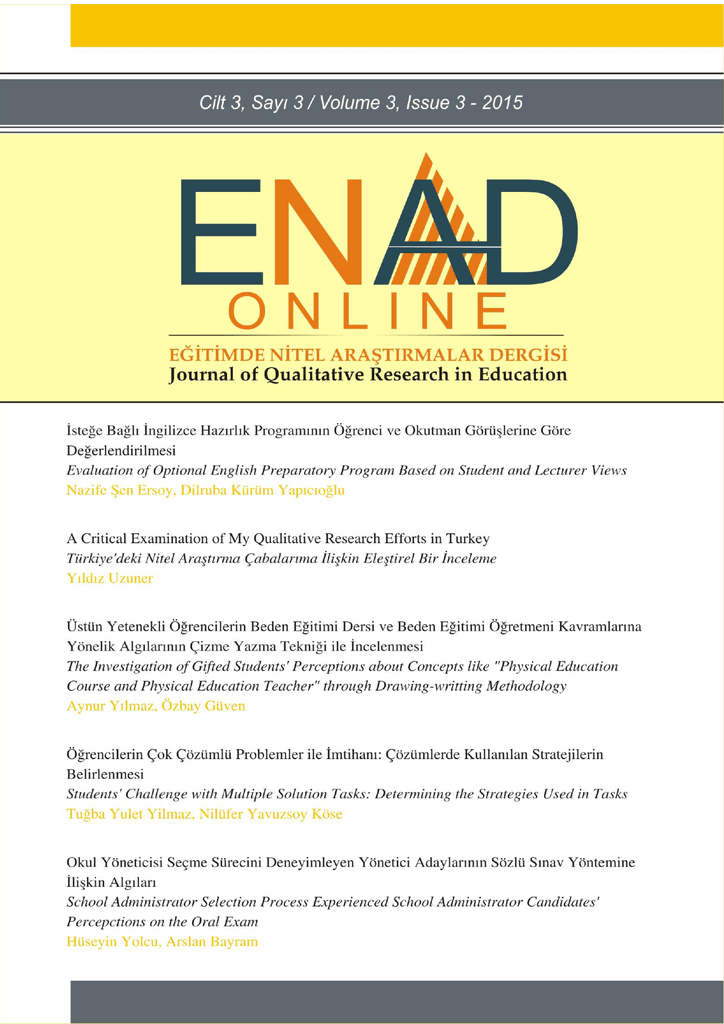 Cilt 3, Sayı 3 / Volume 3, Issue 3 - 2015

ENAD
ONLINE

EĞİTİMDE NİTEL ARAŞTIRMALAR DERGİSİ
Journal of Qualitative Research in Education

İsteğe Bağlı İngilizce Hazırlık Programının Öğrenci ve Okutman Görüşlerine Göre Değerlendirilmesi
Evaluation of Optional English Preparatory Program Based on Student and Lecturer Views
Nazife Şen Ersoy, Dilruba Kürüm Yapıcıoğlu

A Critical Examination of My Qualitative Research Efforts in Turkey
Türkiye'deki Nitel Araştırma Çabalarıma İlişkin Eleştirel Bir İnceleme
Yıldız Uzuner

Üstün Yetenekli Öğrencilerin Beden Eğitimi Dersi ve Beden Eğitimi Öğretmeni Kavramlarına Yönelik Algılarının Çizme Yazma Tekniği ile İncelenmesi
The Investigation of Gifted Students' Perceptions about Concepts like "Physical Education Course and Physical Education Teacher" through Drawing-writting Methodology
Aynur Yılmaz, Özbay Güven

Öğrencilerin Çok Çözümlü Problemler ile İmtihanı: Çözümlerde Kullanılan Stratejilerin Belirlenmesi
Students' Challenge with Multiple Solution Tasks: Determining the Strategies Used in Tasks
Tuğba Yulet Yilmaz, Nilüfer Yavuzsoy Köse

Okul Yöneticisi Seçme Sürecini Deneyimleyen Yönetici Adaylarının Sözlü Sınav Yöntemine İlişkin Algıları
School Administrator Selection Process Experienced School Administrator Candidates' Percepctions on the Oral Exam
Hüseyin Yolcu, Arslan Bayram